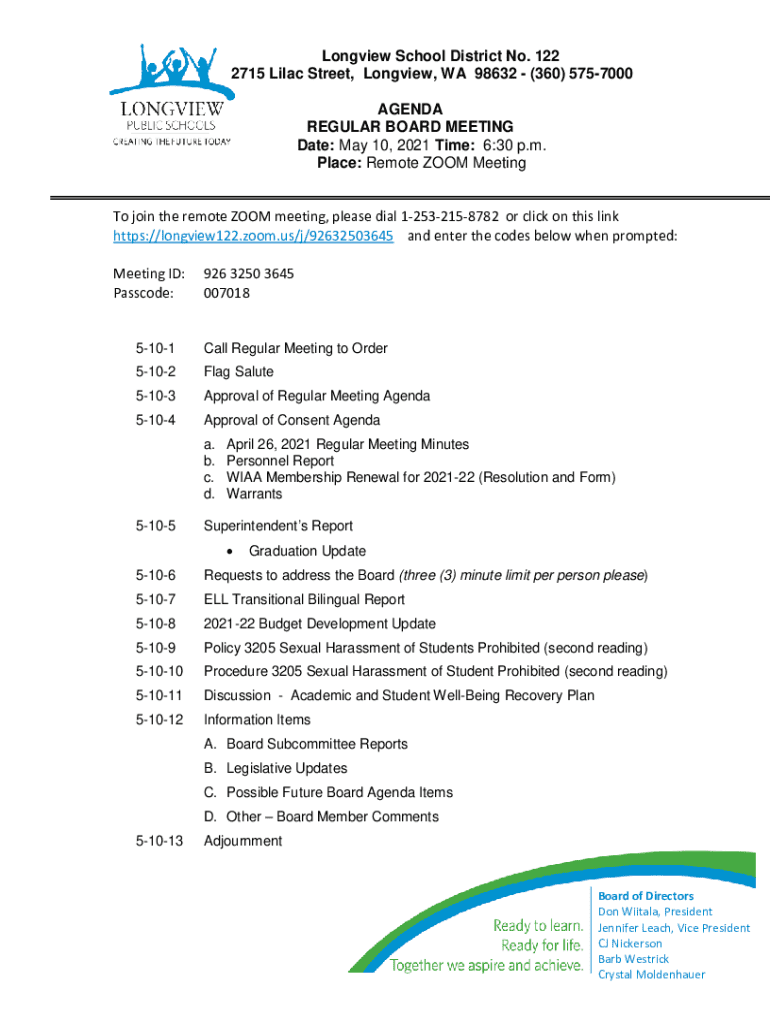 LONGVIEW
PUBLIC SCHOOLS
CREATING THE FUTURE TODAY

Longview School District No. 122
2715 Lilac Street, Longview, WA 98632 - (360) 575-7000

AGENDA
REGULAR BOARD MEETING
Date: May 10, 2021 Time: 6:30 p.m.
Place: Remote ZOOM Meeting

To join the remote ZOOM meeting, please dial 1-253-215-8782 or click on this link https://longview122.zoom.us/j/92632503645 and enter the codes below when prompted:

Meeting ID: 926 3250 3645
Passcode: 007018

5-10-1 Call Regular Meeting to Order

5-10-2 Flag Salute

5-10-3 Approval of Regular Meeting Agenda

5-10-4 Approval of Consent Agenda
a. April 26, 2021 Regular Meeting Minutes
b. Personnel Report
c. WIAA Membership Renewal for 2021-22 (Resolution and Form)
d. Warrants

5-10-5 Superintendent's Report
• Graduation Update

5-10-6 Requests to address the Board (three (3) minute limit per person please)

5-10-7 ELL Transitional Bilingual Report

5-10-8 2021-22 Budget Development Update

5-10-9 Policy 3205 Sexual Harassment of Students Prohibited (second reading)

5-10-10 Procedure 3205 Sexual Harassment of Student Prohibited (second reading)

5-10-11 Discussion - Academic and Student Well-Being Recovery Plan

5-10-12 Information Items
A. Board Subcommittee Reports
B. Legislative Updates
C. Possible Future Board Agenda Items
D. Other – Board Member Comments

5-10-13 Adjournment

Ready to learn.
Ready for life.
Together we aspire and achieve.

Board of Directors
Don Wiitala, President
Jennifer Leach, Vice President
CJ Nickerson
Barb Westrick
Crystal Moldenhauer